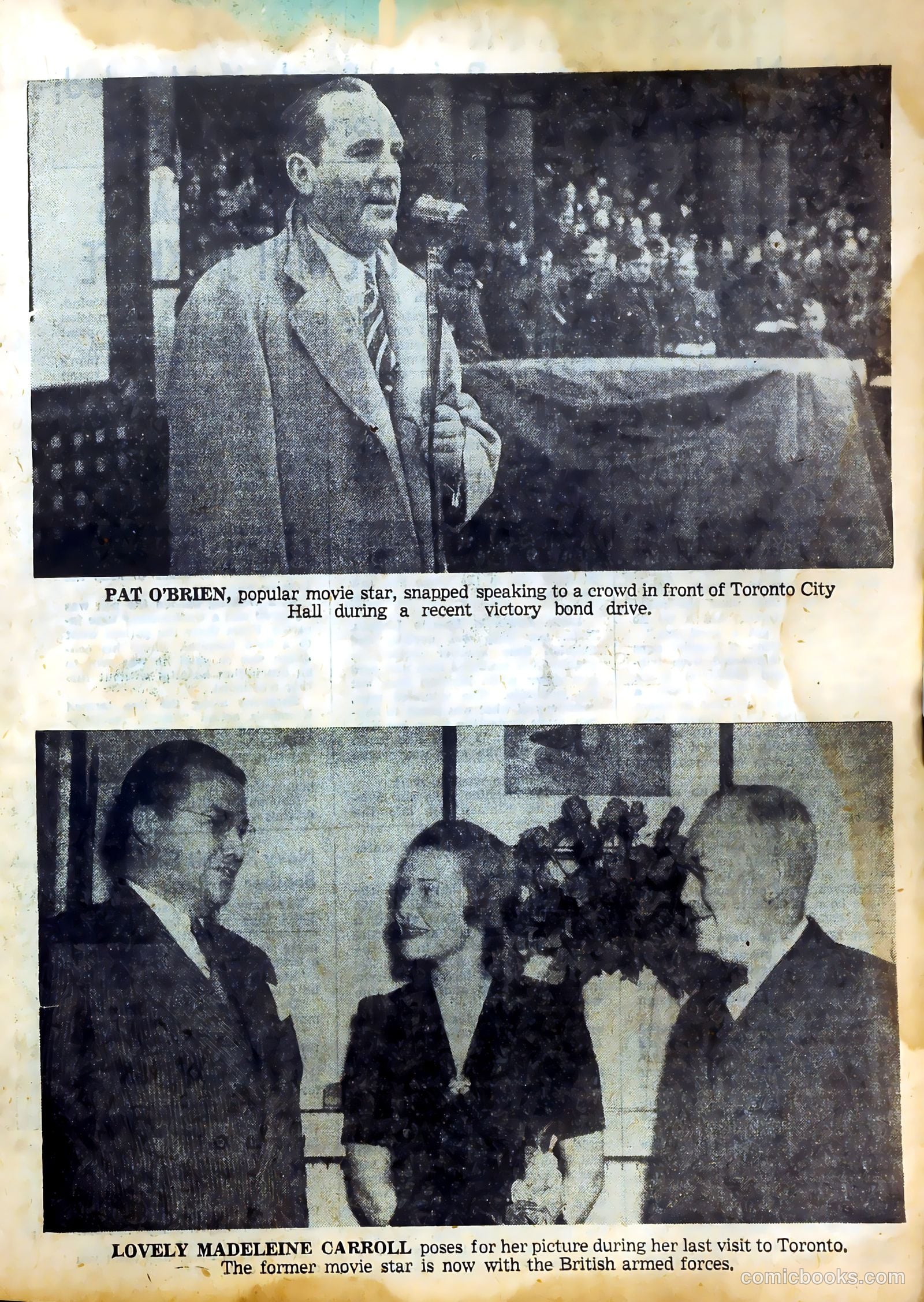 PAT O'BRIEN, popular movie star, snapped speaking to a crowd in front of Toronto City Hall during a recent victory bond drive.

LOVELY MADELEINE CARROLL poses for her picture during her last visit to Toronto. The former movie star is now with the British armed forces.

comicbooks.com